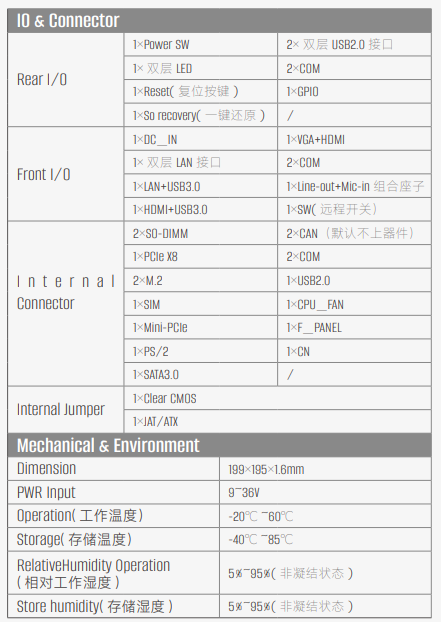 IO & Connector

| | | |
|---|---|---|
| Rear I/O | 1×Power SW | 2× 双层 USB2.0 接口 |
| | 1× 双层 LED | 2×COM |
| | 1×Reset( 复位按键 ) | 1×GPIO |
| | 1×So recovery( 一键还原 ) | / |
| Front I/O | 1×DC__IN | 1×VGA+HDMI |
| | 1× 双层 LAN 接口 | 2×COM |
| | 1×LAN+USB3.0 | 1×Line-out+Mic-in 组合座子 |
| | 1×HDMI+USB3.0 | 1×SW( 远程开关) |
| Internal Connector | 2×SO-DIMM | 2×CAN（默认不上器件） |
| | 1×PCIe X8 | 2×COM |
| | 2×M.2 | 1×USB2.0 |
| | 1×SIM | 1×CPU__FAN |
| | 1×Mini-PCIe | 1×F__PANEL |
| | 1×PS/2 | 1×CN |
| | 1×SATA3.0 | / |
| Internal Jumper | 1×Clear CMOS | |
| | 1×JAT/ATX | |

Mechanical & Environment

| | |
|---|---|
| Dimension | 199×195×1.6mm |
| PWR Input | 9~36V |
| Operation( 工作温度) | -20℃ ~60℃ |
| Storage( 存储温度) | -40℃ ~85℃ |
| RelativeHumidity Operation ( 相对工作湿度 ) | 5%~95%( 非凝结状态 ) |
| Store humidity( 存储湿度 ) | 5%~95%( 非凝结状态 ) |